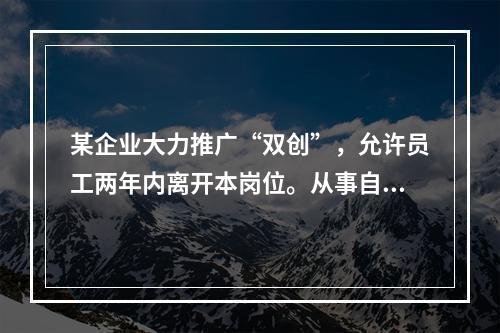 某企业大力推广“双创”，允许员工两年内离开本岗位。从事自...